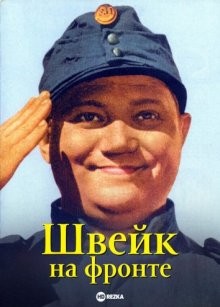 Швейк
на фронте

HD REZKA